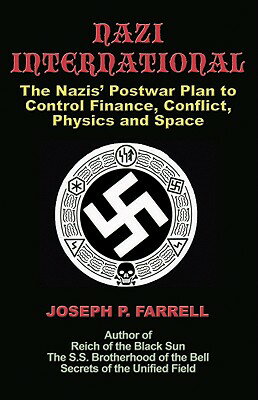 NAZI INTERNATIONAL

The Nazis' Postwar Plan to Control Finance, Conflict, Physics and Space

JOSEPH P. FARRELL

Author of
Reich of the Black Sun
The S.S. Brotherhood of the Bell
Secrets of the Unified Field